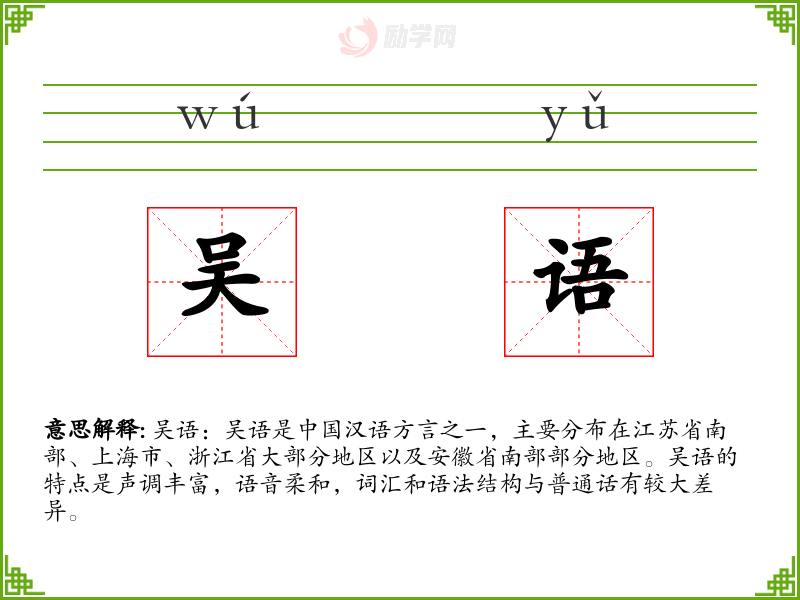 wú yǔ

吴

语

意思解释:吴语：吴语是中国汉语方言之一，主要分布在江苏省南部、上海市、浙江省大部分地区以及安徽省南部部分地区。吴语的特点是声调丰富，语音柔和，词汇和语法结构与普通话有较大差异。

励学网